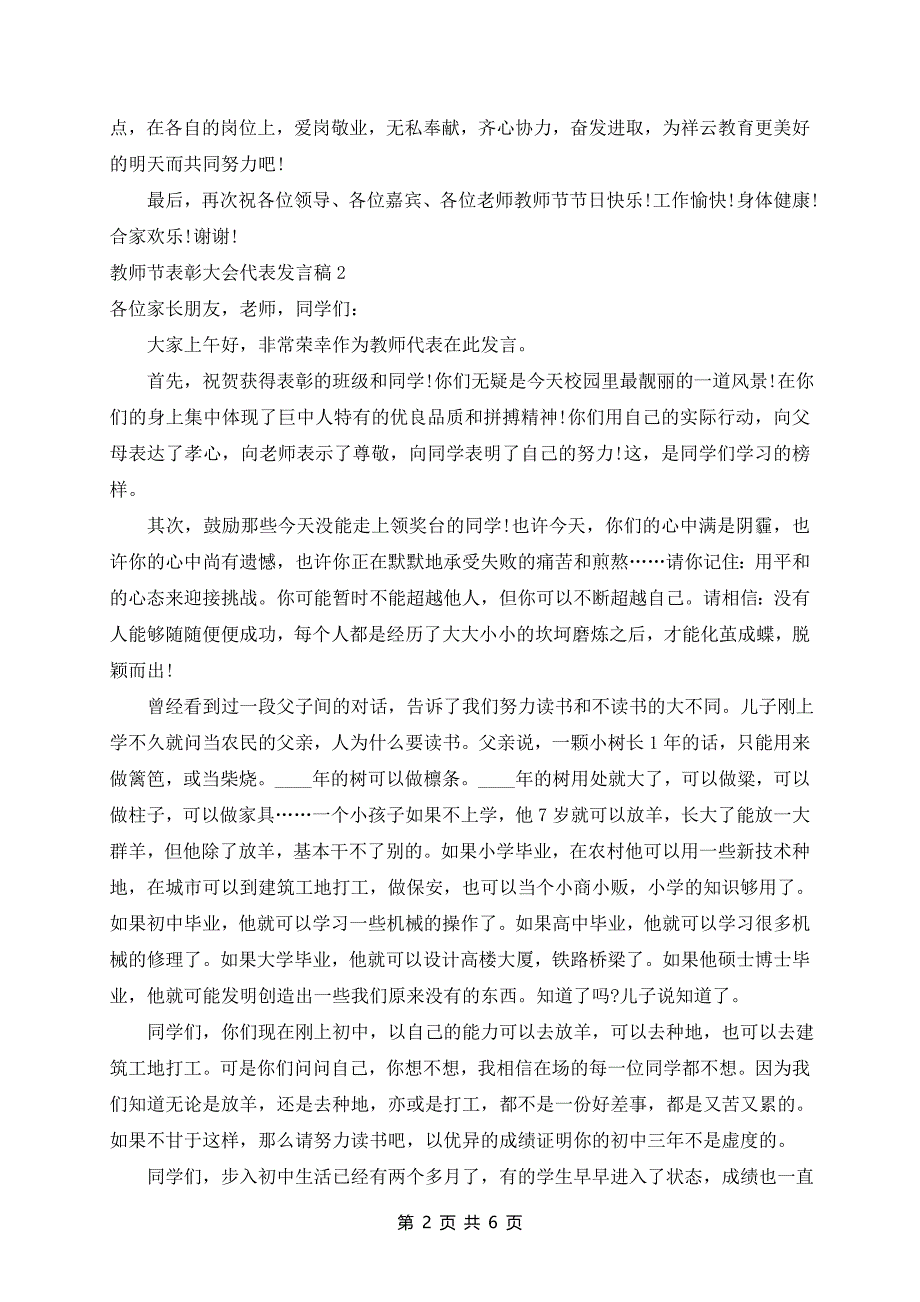 点，在各自的岗位上，爱岗敬业，无私奉献，齐心协力，奋发进取，为祥云教育更美好的明天而共同努力吧!

最后，再次祝各位领导、各位嘉宾、各位老师教师节节日快乐!工作愉快!身体健康!合家欢乐!谢谢!

教师节表彰大会代表发言稿 2

各位家长朋友，老师，同学们:

大家上午好，非常荣幸作为教师代表在此发言。

首先，祝贺获得表彰的班级和同学!你们无疑是今天校园里最靓丽的一道风景!在你们的身上集中体现了巨中人特有的优良品质和拼搏精神!你们用自己的实际行动，向父母表达了孝心，向老师表示了尊敬，向同学表明了自己的努力!这，是同学们学习的榜样。

其次，鼓励那些今天没能走上领奖台的同学!也许今天，你们的心中满是阴霾，也许你的心中尚有遗憾，也许你正在默默地承受失败的痛苦和煎熬……请你记住:用平和的心态来迎接挑战。你可能暂时不能超越他人，但你可以不断超越自己。请相信:没有人能够随随便便成功，每个人都是经历了大大小小的坎坷磨炼之后，才能化茧成蝶，脱颖而出!

曾经看到过一段父子间的对话，告诉了我们努力读书和不读书的大不同。儿子刚上学不久就问当农民的父亲，人为什么要读书。父亲说，一颗小树长 1 年的话，只能用来做篱笆，或当柴烧。____年的树可以做檩条。____年的树用处就大了，可以做梁，可以做柱子，可以做家具……一个小孩子如果不上学，他 7 岁就可以放羊，长大了能放一大群羊，但他除了放羊，基本干不了别的。如果小学毕业，在农村他可以用一些新技术种地，在城市可以到建筑工地打工，做保安，也可以当个小商小贩，小学的知识够用了。如果初中毕业，他就可以学习一些机械的操作了。如果高中毕业，他就可以学习很多机械的修理了。如果大学毕业，他就可以设计高楼大厦，铁路桥梁了。如果他硕士博士毕业，他就可能发明创造出一些我们原来没有的东西。知道了吗?儿子说知道了。

同学们，你们现在刚上初中，以自己的能力可以去放羊，可以去种地，也可以去建筑工地打工。可是你们问问自己，你想不想，我相信在场的每一位同学都不想。因为我们知道无论是放羊，还是去种地，亦或是打工，都不是一份好差事，都是又苦又累的。如果不甘于这样，那么请努力读书吧，以优异的成绩证明你的初中三年不是虚度的。

同学们，步入初中生活已经有两个多月了，有的学生早早进入了状态，成绩也一直

第 2 页 共 6 页